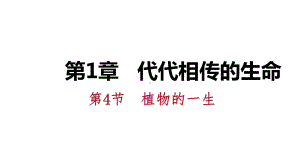 第1章　代代相传的生命

第4节　植物的一生